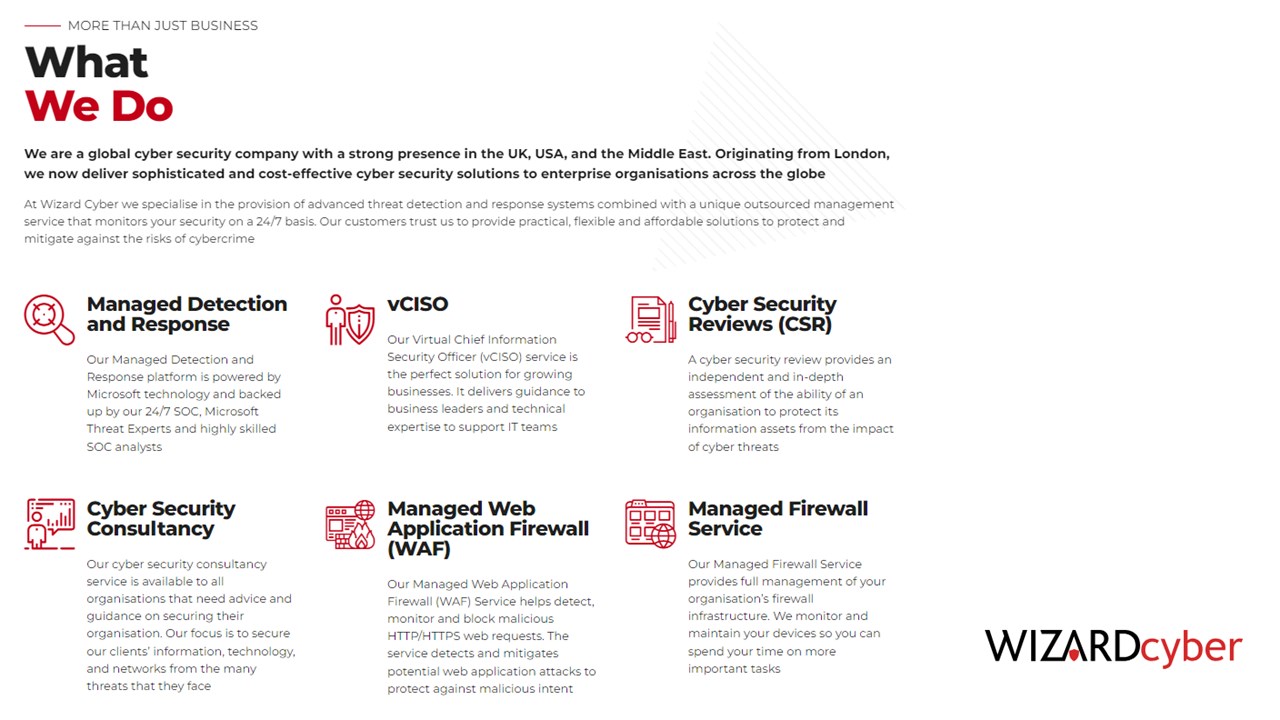 MORE THAN JUST BUSINESS

What
We Do

We are a global cyber security company with a strong presence in the UK, USA, and the Middle East. Originating from London, we now deliver sophisticated and cost-effective cyber security solutions to enterprise organisations across the globe

At Wizard Cyber we specialise in the provision of advanced threat detection and response systems combined with a unique outsourced management service that monitors your security on a 24/7 basis. Our customers trust us to provide practical, flexible and affordable solutions to protect and mitigate against the risks of cybercrime

Managed Detection and Response

Our Managed Detection and Response platform is powered by Microsoft technology and backed up by our 24/7 SOC, Microsoft Threat Experts and highly skilled SOC analysts

vCISO

Our Virtual Chief Information Security Officer (vCISO) service is the perfect solution for growing businesses. It delivers guidance to business leaders and technical expertise to support IT teams

Cyber Security Reviews (CSR)

A cyber security review provides an independent and in-depth assessment of the ability of an organisation to protect its information assets from the impact of cyber threats

Cyber Security Consultancy

Our cyber security consultancy service is available to all organisations that need advice and guidance on securing their organisation. Our focus is to secure our clients' information, technology, and networks from the many threats that they face

Managed Web Application Firewall (WAF)

Our Managed Web Application Firewall (WAF) Service helps detect, monitor and block malicious HTTP/HTTPS web requests. The service detects and mitigates potential web application attacks to protect against malicious intent

Managed Firewall Service

Our Managed Firewall Service provides full management of your organisation's firewall infrastructure. We monitor and maintain your devices so you can spend your time on more important tasks

WIZARDcyber